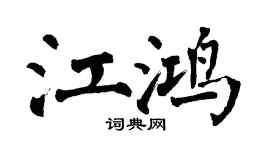 江鸿
词典网